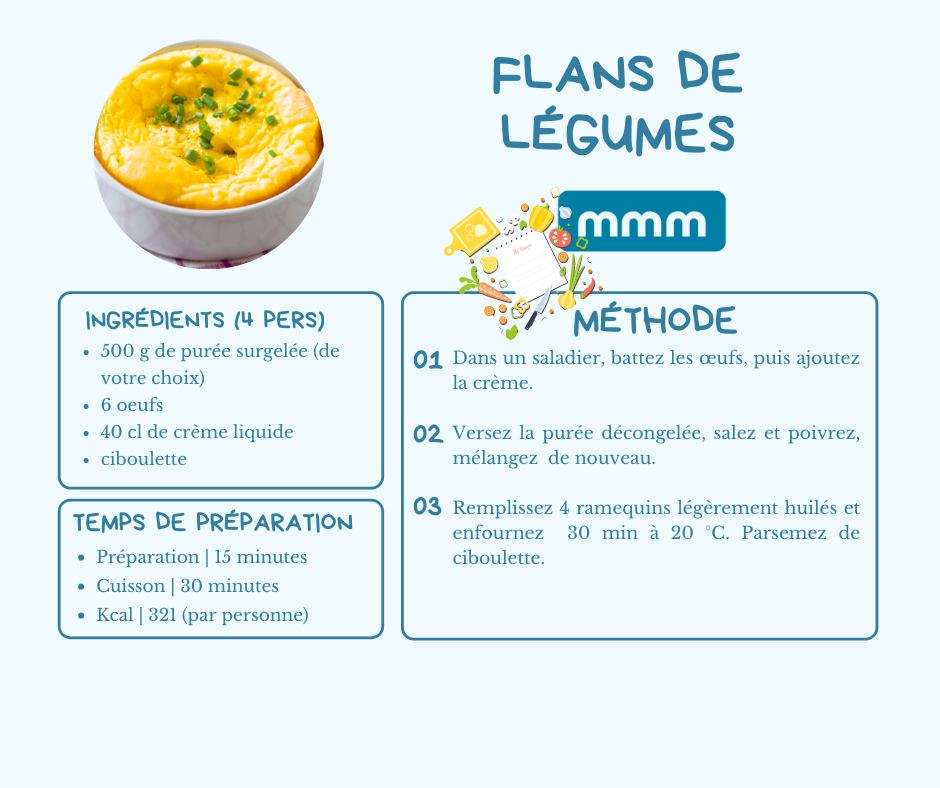 FLANS DE LÉGUMES

mmm

INGRÉDIENTS (4 PERS)
- 500 g de purée surgelée (de votre choix)
- 6 oeufs
- 40 cl de crème liquide
- ciboulette

TEMPS DE PRÉPARATION
- Préparation | 15 minutes
- Cuisson | 30 minutes
- Kcal | 321 (par personne)

MÉTHODE

01 Dans un saladier, battez les œufs, puis ajoutez la crème.

02 Versez la purée décongelée, salez et poivrez, mélangez de nouveau.

03 Remplissez 4 ramequins légèrement huilés et enfournez 30 min à 20 °C. Parsemez de ciboulette.